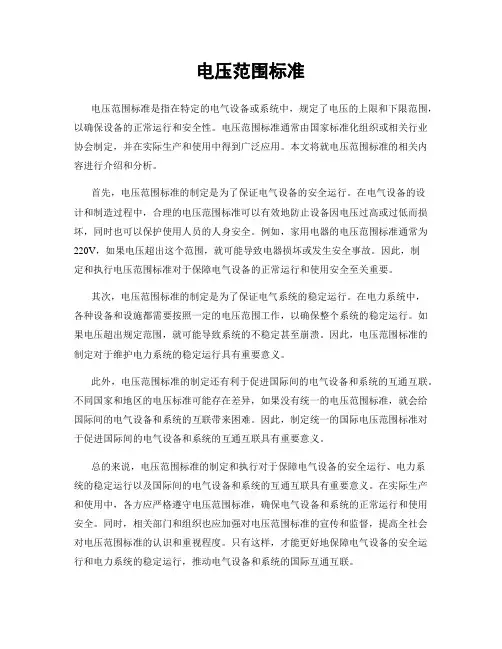 电压范围标准

电压范围标准是指在特定的电气设备或系统中，规定了电压的上限和下限范围，以确保设备的正常运行和安全性。电压范围标准通常由国家标准化组织或相关行业协会制定，并在实际生产和使用中得到广泛应用。本文将就电压范围标准的相关内容进行介绍和分析。

首先，电压范围标准的制定是为了保证电气设备的安全运行。在电气设备的设计和制造过程中，合理的电压范围标准可以有效地防止设备因电压过高或过低而损坏，同时也可以保护使用人员的人身安全。例如，家用电器的电压范围标准通常为220V，如果电压超出这个范围，就可能导致电器损坏或发生安全事故。因此，制定和执行电压范围标准对于保障电气设备的正常运行和使用安全至关重要。

其次，电压范围标准的制定是为了保证电气系统的稳定运行。在电力系统中，各种设备和设施都需要按照一定的电压范围工作，以确保整个系统的稳定运行。如果电压超出规定范围，就可能导致系统的不稳定甚至崩溃。因此，电压范围标准的制定对于维护电力系统的稳定运行具有重要意义。

此外，电压范围标准的制定还有利于促进国际间的电气设备和系统的互通互联。不同国家和地区的电压标准可能存在差异，如果没有统一的电压范围标准，就会给国际间的电气设备和系统的互联带来困难。因此，制定统一的国际电压范围标准对于促进国际间的电气设备和系统的互通互联具有重要意义。

总的来说，电压范围标准的制定和执行对于保障电气设备的安全运行、电力系统的稳定运行以及国际间的电气设备和系统的互通互联具有重要意义。在实际生产和使用中，各方应严格遵守电压范围标准，确保电气设备和系统的正常运行和使用安全。同时，相关部门和组织也应加强对电压范围标准的宣传和监督，提高全社会对电压范围标准的认识和重视程度。只有这样，才能更好地保障电气设备的安全运行和电力系统的稳定运行，推动电气设备和系统的国际互通互联。